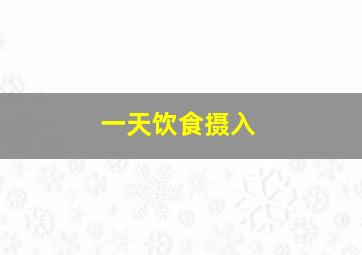 一天饮食摄入